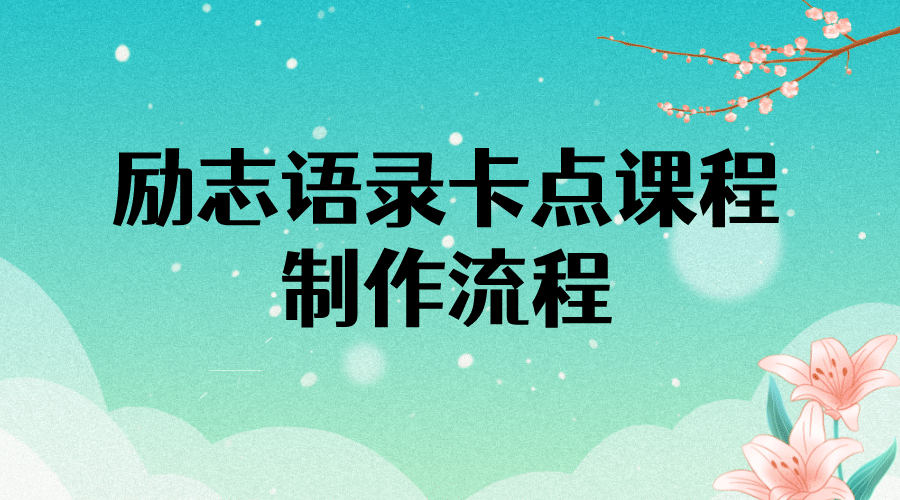 励志语录卡点课程
制作流程